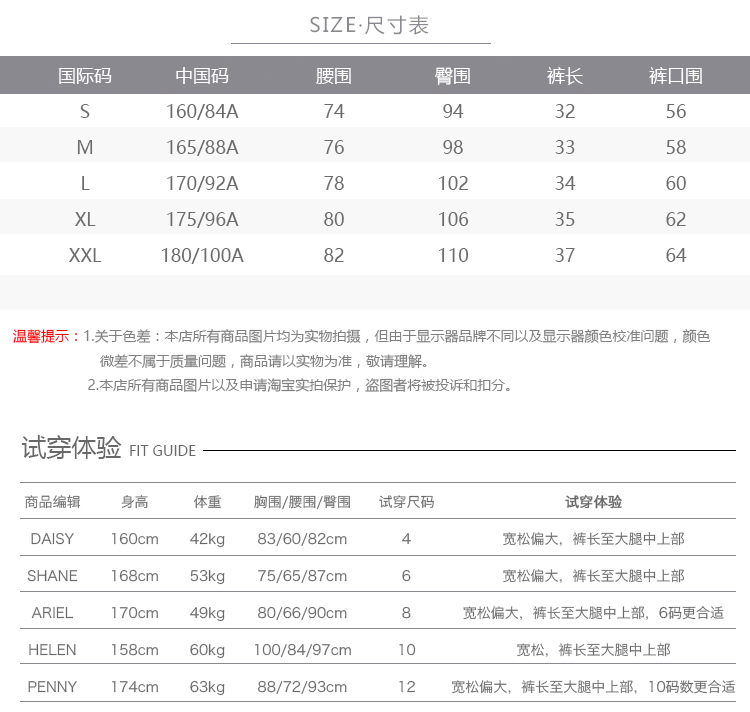 SIZE·尺寸表

| 国际码 | 中国码 | 腰围 | 臀围 | 裤长 | 裤口围 |
|---|---|---|---|---|---|
| S | 160/84A | 74 | 94 | 32 | 56 |
| M | 165/88A | 76 | 98 | 33 | 58 |
| L | 170/92A | 78 | 102 | 34 | 60 |
| XL | 175/96A | 80 | 106 | 35 | 62 |
| XXL | 180/100A | 82 | 110 | 37 | 64 |

温馨提示：1.关于色差：本店所有商品图片均为实物拍摄，但由于显示器品牌不同以及显示器颜色校准问题，颜色微差不属于质量问题，商品请以实物为准，敬请理解。
2.本店所有商品图片以及申请淘宝实拍保护，盗图者将被投诉和扣分。

试穿体验 FIT GUIDE

| 商品编辑 | 身高 | 体重 | 胸围/腰围/臀围 | 试穿尺码 | 试穿体验 |
|---|---|---|---|---|---|
| DAISY | 160cm | 42kg | 83/60/82cm | 4 | 宽松偏大，裤长至大腿中上部 |
| SHANE | 168cm | 53kg | 75/65/87cm | 6 | 宽松偏大，裤长至大腿中上部 |
| ARIEL | 170cm | 49kg | 80/66/90cm | 8 | 宽松偏大，裤长至大腿中上部，6码更合适 |
| HELEN | 158cm | 60kg | 100/84/97cm | 10 | 宽松，裤长至大腿中上部 |
| PENNY | 174cm | 63kg | 88/72/93cm | 12 | 宽松偏大，裤长至大腿中上部，10码数更合适 |